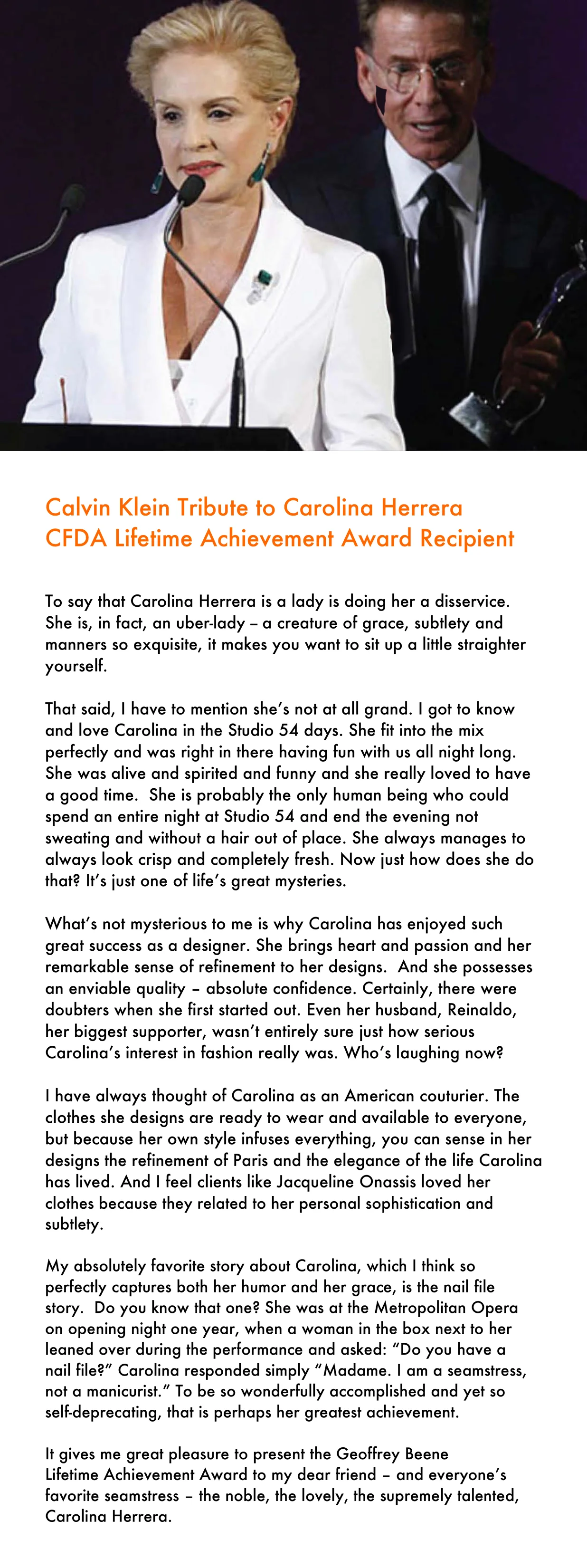 Calvin Klein Tribute to Carolina Herrera
CFDA Lifetime Achievement Award Recipient

To say that Carolina Herrera is a lady is doing her a disservice. She is, in fact, an uber-lady – a creature of grace, subtlety and manners so exquisite, it makes you want to sit up a little straighter yourself.

That said, I have to mention she's not at all grand. I got to know and love Carolina in the Studio 54 days. She fit into the mix perfectly and was right in there having fun with us all night long. She was alive and spirited and funny and she really loved to have a good time. She is probably the only human being who could spend an entire night at Studio 54 and end the evening not sweating and without a hair out of place. She always manages to always look crisp and completely fresh. Now just how does she do that? It's just one of life's great mysteries.

What's not mysterious to me is why Carolina has enjoyed such great success as a designer. She brings heart and passion and her remarkable sense of refinement to her designs. And she possesses an enviable quality – absolute confidence. Certainly, there were doubters when she first started out. Even her husband, Reinaldo, her biggest supporter, wasn't entirely sure just how serious Carolina's interest in fashion really was. Who's laughing now?

I have always thought of Carolina as an American couturier. The clothes she designs are ready to wear and available to everyone, but because her own style infuses everything, you can sense in her designs the refinement of Paris and the elegance of the life Carolina has lived. And I feel clients like Jacqueline Onassis loved her clothes because they related to her personal sophistication and subtlety.

My absolutely favorite story about Carolina, which I think so perfectly captures both her humor and her grace, is the nail file story. Do you know that one? She was at the Metropolitan Opera on opening night one year, when a woman in the box next to her leaned over during the performance and asked: "Do you have a nail file?" Carolina responded simply "Madame. I am a seamstress, not a manicurist." To be so wonderfully accomplished and yet so self-deprecating, that is perhaps her greatest achievement.

It gives me great pleasure to present the Geoffrey Beene Lifetime Achievement Award to my dear friend – and everyone's favorite seamstress – the noble, the lovely, the supremely talented, Carolina Herrera.